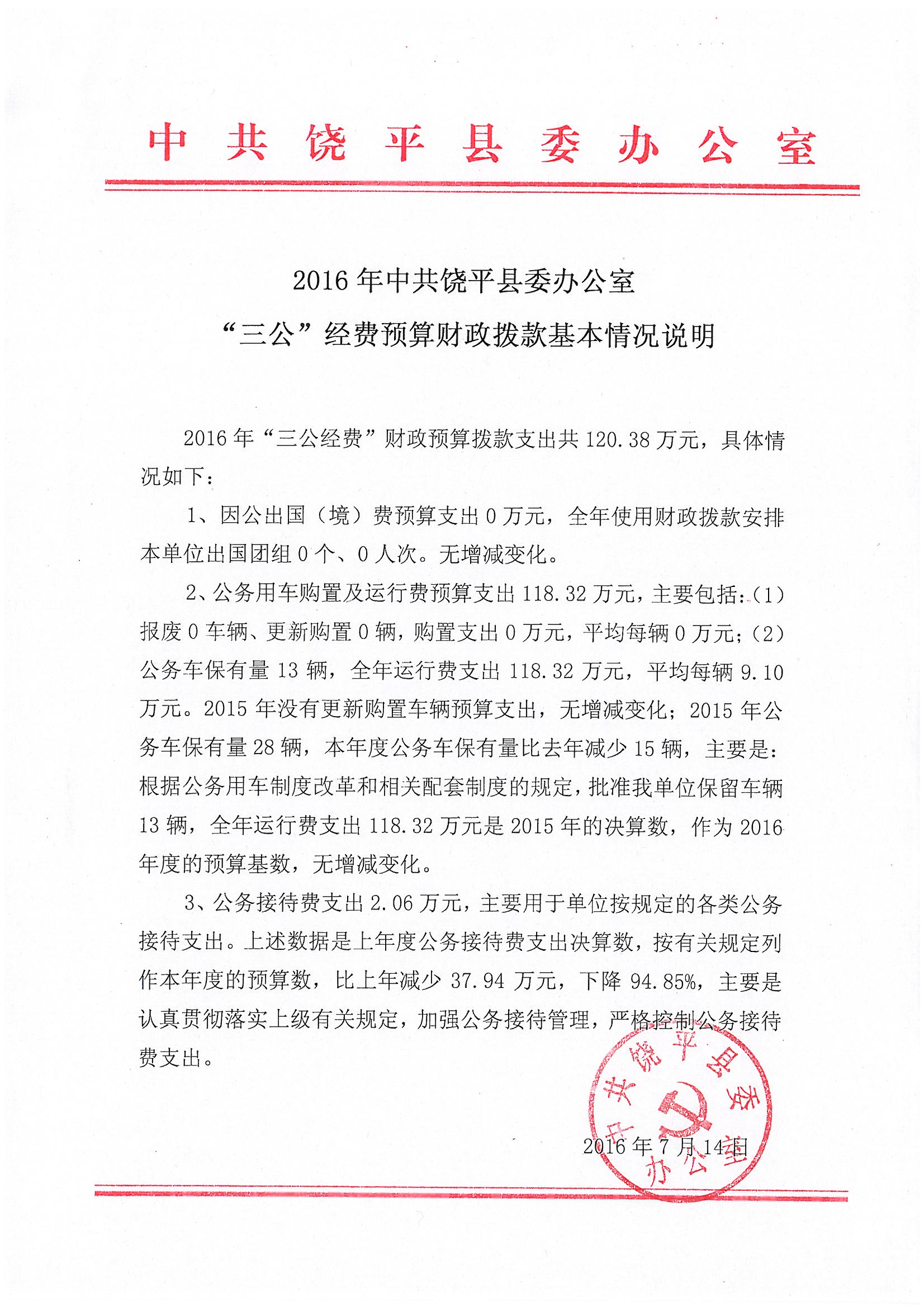 中共饶平县委办公室

2016年中共饶平县委办公室
“三公”经费预算财政拨款基本情况说明

2016年“三公经费”财政预算拨款支出共120.38万元，具体情况如下：

1、因公出国（境）费预算支出0万元，全年使用财政拨款安排本单位出国团组0个、0人次。无增减变化。

2、公务用车购置及运行费预算支出118.32万元，主要包括：(1)报废0车辆、更新购置0辆，购置支出0万元，平均每辆0万元；(2)公务车保有量13辆，全年运行费支出118.32万元，平均每辆9.10万元。2015年没有更新购置车辆预算支出，无增减变化；2015年公务车保有量28辆，本年度公务车保有量比去年减少15辆，主要是：根据公务用车制度改革和相关配套制度的规定，批准我单位保留车辆13辆，全年运行费支出118.32万元是2015年的决算数，作为2016年度的预算基数，无增减变化。

3、公务接待费支出2.06万元，主要用于单位按规定的各类公务接待支出。上述数据是上年度公务接待费支出决算数，按有关规定列作本年度的预算数，比上年减少37.94万元，下降94.85%，主要是认真贯彻落实上级有关规定，加强公务接待管理，严格控制公务接待费支出。

中共饶平县委办公室

2016年7月14日